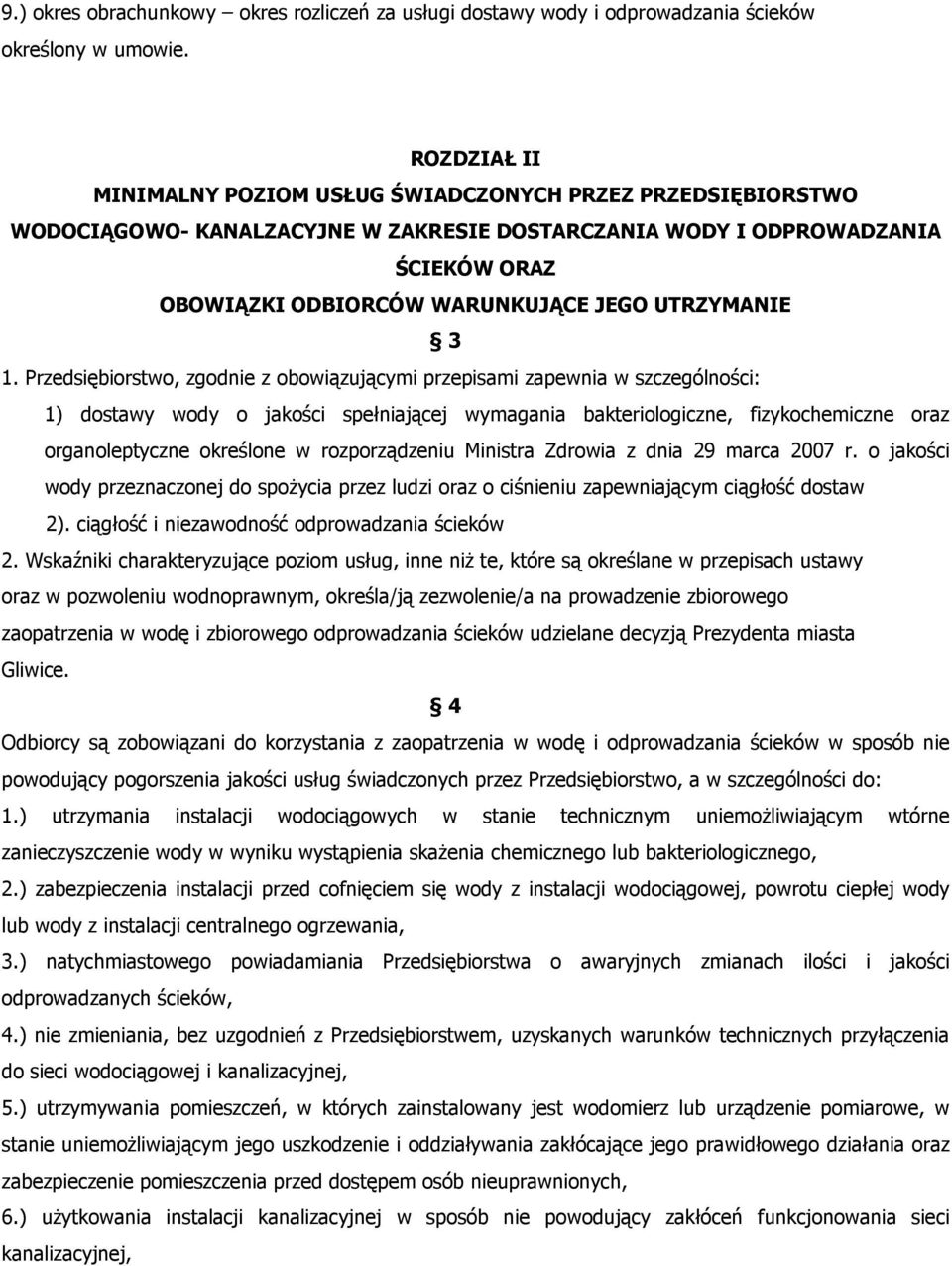 9.) okres obrachunkowy – okres rozliczeń za usługi dostawy wody i odprowadzania ścieków określony w umowie.

ROZDZIAŁ II
MINIMALNY POZIOM USŁUG ŚWIADCZONYCH PRZEZ PRZEDSIĘBIORSTWO WODOCIĄGOWO- KANALZACYJNE W ZAKRESIE DOSTARCZANIA WODY I ODPROWADZANIA ŚCIEKÓW ORAZ
OBOWIĄZKI ODBIORCÓW WARUNKUJĄCE JEGO UTRZYMANIE

§ 3

1. Przedsiębiorstwo, zgodnie z obowiązującymi przepisami zapewnia w szczególności:
1) dostawy wody o jakości spełniającej wymagania bakteriologiczne, fizykochemiczne oraz organoleptyczne określone w rozporządzeniu Ministra Zdrowia z dnia 29 marca 2007 r. o jakości wody przeznaczonej do spożycia przez ludzi oraz o ciśnieniu zapewniającym ciągłość dostaw
2). ciągłość i niezawodność odprowadzania ścieków
2. Wskaźniki charakteryzujące poziom usług, inne niż te, które są określane w przepisach ustawy oraz w pozwoleniu wodnoprawnym, określa/ją zezwolenie/a na prowadzenie zbiorowego zaopatrzenia w wodę i zbiorowego odprowadzania ścieków udzielane decyzją Prezydenta miasta Gliwice.

§ 4

Odbiorcy są zobowiązani do korzystania z zaopatrzenia w wodę i odprowadzania ścieków w sposób nie powodujący pogorszenia jakości usług świadczonych przez Przedsiębiorstwo, a w szczególności do:
1.) utrzymania instalacji wodociągowych w stanie technicznym uniemożliwiającym wtórne zanieczyszczenie wody w wyniku wystąpienia skażenia chemicznego lub bakteriologicznego,
2.) zabezpieczenia instalacji przed cofnięciem się wody z instalacji wodociągowej, powrotu ciepłej wody lub wody z instalacji centralnego ogrzewania,
3.) natychmiastowego powiadamiania Przedsiębiorstwa o awaryjnych zmianach ilości i jakości odprowadzanych ścieków,
4.) nie zmieniania, bez uzgodnień z Przedsiębiorstwem, uzyskanych warunków technicznych przyłączenia do sieci wodociągowej i kanalizacyjnej,
5.) utrzymywania pomieszczeń, w których zainstalowany jest wodomierz lub urządzenie pomiarowe, w stanie uniemożliwiającym jego uszkodzenie i oddziaływania zakłócające jego prawidłowego działania oraz zabezpieczenie pomieszczenia przed dostępem osób nieuprawnionych,
6.) użytkowania instalacji kanalizacyjnej w sposób nie powodujący zakłóceń funkcjonowania sieci kanalizacyjnej,